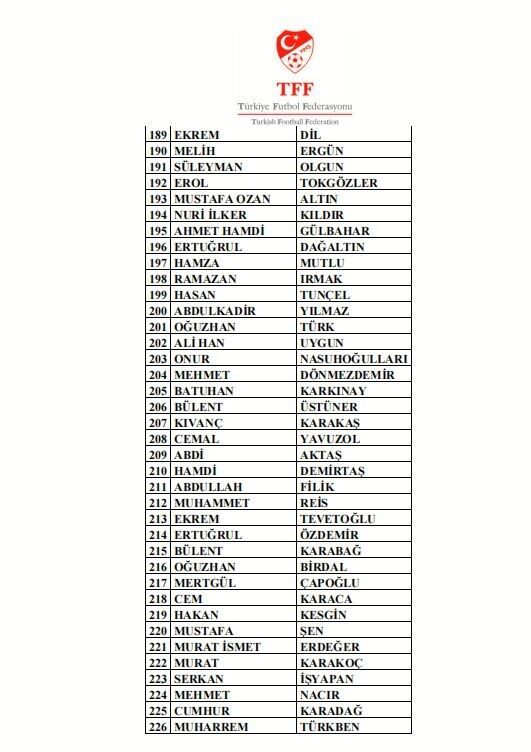 TFF
Türkiye Futbol Federasyonu
Turkish Football Federation

| 189 | EKREM | DİL |
|---|---|---|
| 190 | MELİH | ERGÜN |
| 191 | SÜLEYMAN | OLGUN |
| 192 | EROL | TOKGÖZLER |
| 193 | MUSTAFA OZAN | ALTIN |
| 194 | NURİ İLKER | KILDIR |
| 195 | AHMET HAMDİ | GÜLBAHAR |
| 196 | ERTUĞRUL | DAĞALTIN |
| 197 | HAMZA | MUTLU |
| 198 | RAMAZAN | IRMAK |
| 199 | HASAN | TUNÇEL |
| 200 | ABDULKADİR | YILMAZ |
| 201 | OĞUZHAN | TÜRK |
| 202 | ALİ HAN | UYGUN |
| 203 | ONUR | NASUHOĞULLARI |
| 204 | MEHMET | DÖNMEZDEMİR |
| 205 | BATUHAN | KARKINAY |
| 206 | BÜLENT | ÜSTÜNER |
| 207 | KIVANÇ | KARAKAŞ |
| 208 | CEMAL | YAVUZOL |
| 209 | ABDİ | AKTAŞ |
| 210 | HAMDİ | DEMİRTAŞ |
| 211 | ABDULLAH | FİLİK |
| 212 | MUHAMMET | REİS |
| 213 | EKREM | TEVETOĞLU |
| 214 | ERTUĞRUL | ÖZDEMİR |
| 215 | BÜLENT | KARABAĞ |
| 216 | OĞUZHAN | BİRDAL |
| 217 | MERTGÜL | ÇAPOĞLU |
| 218 | CEM | KARACA |
| 219 | HAKAN | KESGİN |
| 220 | MUSTAFA | ŞEN |
| 221 | MURAT İSMET | ERDEĞER |
| 222 | MURAT | KARAKOÇ |
| 223 | SERKAN | İŞYAPAN |
| 224 | MEHMET | NACIR |
| 225 | CUMHUR | KARADAĞ |
| 226 | MUHARREM | TÜRKBEN |